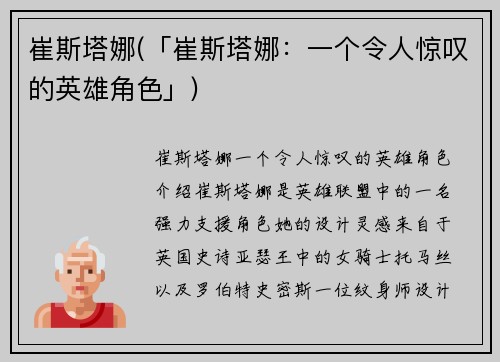 崔斯塔娜(「崔斯塔娜：一个令人惊叹的英雄角色」)

崔斯塔娜一个令人惊叹的英雄角色介绍崔斯塔娜是英雄联盟中的一名强力支援角色她的设计灵感来自于英国史诗亚瑟王中的女骑士托马丝以及罗伯特史密斯一位纹身师设计